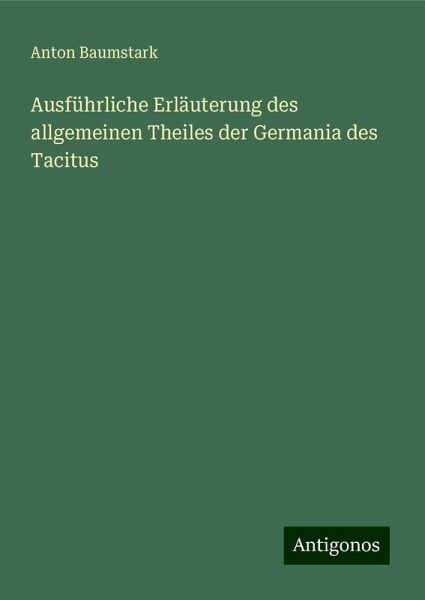 Anton Baumstark

Ausführliche Erläuterung des allgemeinen Theiles der Germania des Tacitus

Antigonos